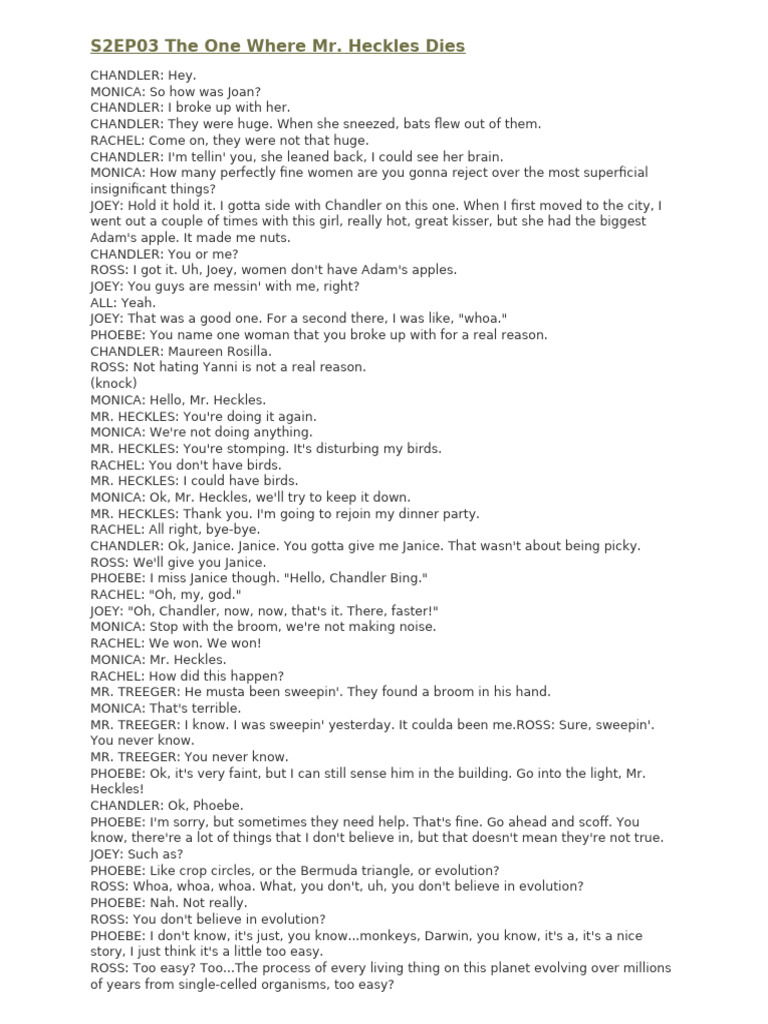 S2EP03 The One Where Mr. Heckles Dies

CHANDLER: Hey.
MONICA: So how was Joan?
CHANDLER: I broke up with her.
CHANDLER: They were huge. When she sneezed, bats flew out of them.
RACHEL: Come on, they were not that huge.
CHANDLER: I'm tellin' you, she leaned back, I could see her brain.
MONICA: How many perfectly fine women are you gonna reject over the most superficial insignificant things?
JOEY: Hold it hold it. I gotta side with Chandler on this one. When I first moved to the city, I went out a couple of times with this girl, really hot, great kisser, but she had the biggest Adam's apple. It made me nuts.
CHANDLER: You or me?
ROSS: I got it. Uh, Joey, women don't have Adam's apples.
JOEY: You guys are messin' with me, right?
ALL: Yeah.
JOEY: That was a good one. For a second there, I was like, "whoa."
PHOEBE: You name one woman that you broke up with for a real reason.
CHANDLER: Maureen Rosilla.
ROSS: Not hating Yanni is not a real reason.
(knock)
MONICA: Hello, Mr. Heckles.
MR. HECKLES: You're doing it again.
MONICA: We're not doing anything.
MR. HECKLES: You're stomping. It's disturbing my birds.
RACHEL: You don't have birds.
MR. HECKLES: I could have birds.
MONICA: Ok, Mr. Heckles, we'll try to keep it down.
MR. HECKLES: Thank you. I'm going to rejoin my dinner party.
RACHEL: All right, bye-bye.
CHANDLER: Ok, Janice. Janice. You gotta give me Janice. That wasn't about being picky.
ROSS: We'll give you Janice.
PHOEBE: I miss Janice though. "Hello, Chandler Bing."
RACHEL: "Oh, my, god."
JOEY: "Oh, Chandler, now, now, that's it. There, faster!"
MONICA: Stop with the broom, we're not making noise.
RACHEL: We won. We won!
MONICA: Mr. Heckles.
RACHEL: How did this happen?
MR. TREEGER: He musta been sweepin'. They found a broom in his hand.
MONICA: That's terrible.
MR. TREEGER: I know. I was sweepin' yesterday. It coulda been me.ROSS: Sure, sweepin'. You never know.
MR. TREEGER: You never know.
PHOEBE: Ok, it's very faint, but I can still sense him in the building. Go into the light, Mr. Heckles!
CHANDLER: Ok, Phoebe.
PHOEBE: I'm sorry, but sometimes they need help. That's fine. Go ahead and scoff. You know, there're a lot of things that I don't believe in, but that doesn't mean they're not true.
JOEY: Such as?
PHOEBE: Like crop circles, or the Bermuda triangle, or evolution?
ROSS: Whoa, whoa, whoa. What, you don't, uh, you don't believe in evolution?
PHOEBE: Nah. Not really.
ROSS: You don't believe in evolution?
PHOEBE: I don't know, it's just, you know...monkeys, Darwin, you know, it's a, it's a nice story, I just think it's a little too easy.
ROSS: Too easy? Too...The process of every living thing on this planet evolving over millions of years from single-celled organisms, too easy?